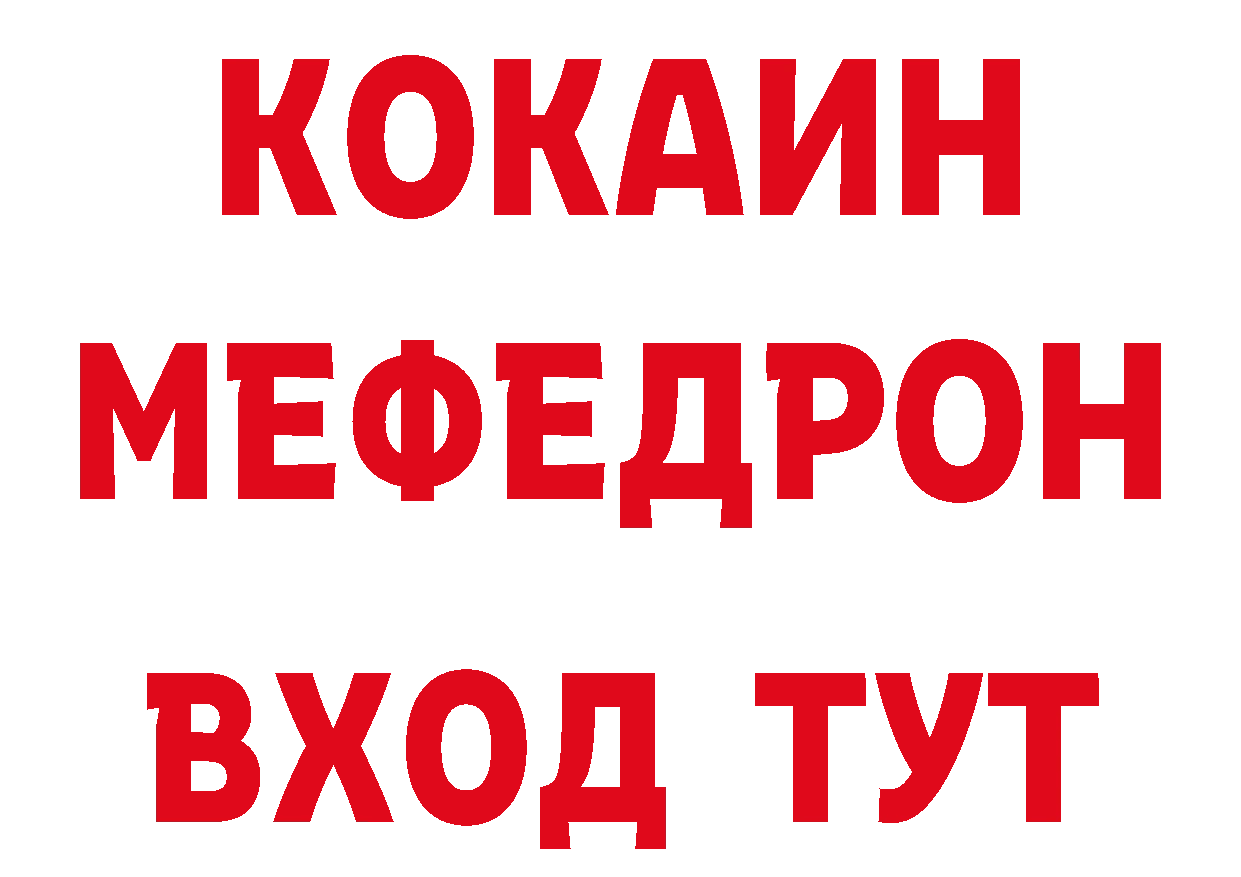 КОКАИН
МЕФЕДРОН
ВХОД ТУТ